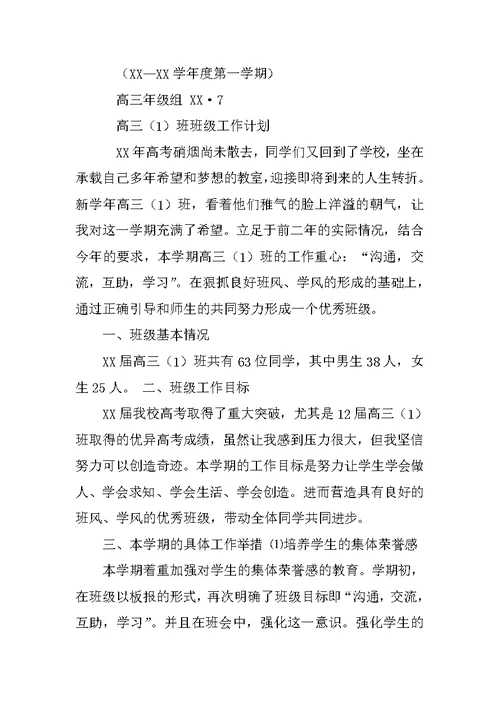 （XX—XX 学年度第一学期）

高三年级组 XX·7

高三（1）班班级工作计划

XX 年高考硝烟尚未散去，同学们又回到了学校，坐在承载自己多年希望和梦想的教室，迎接即将到来的人生转折。新学年高三（1）班，看着他们稚气的脸上洋溢的朝气，让我对这一学期充满了希望。立足于前二年的实际情况，结合今年的要求，本学期高三（1）班的工作重心：“沟通，交流，互助，学习”。在狠抓良好班风、学风的形成的基础上，通过正确引导和师生的共同努力形成一个优秀班级。

一、班级基本情况

XX 届高三（1）班共有 63 位同学，其中男生 38 人，女生 25 人。 二、班级工作目标

XX 届我校高考取得了重大突破，尤其是 12 届高三（1）班取得的优异高考成绩，虽然让我感到压力很大，但我坚信努力可以创造奇迹。本学期的工作目标是努力让学生学会做人、学会求知、学会生活、学会创造。进而营造具有良好的班风、学风的优秀班级，带动全体同学共同进步。

三、本学期的具体工作举措 ⑴培养学生的集体荣誉感

本学期着重加强对学生的集体荣誉感的教育。学期初，在班级以板报的形式，再次明确了班级目标即“沟通，交流，互助，学习”。并且在班会中，强化这一意识。强化学生的